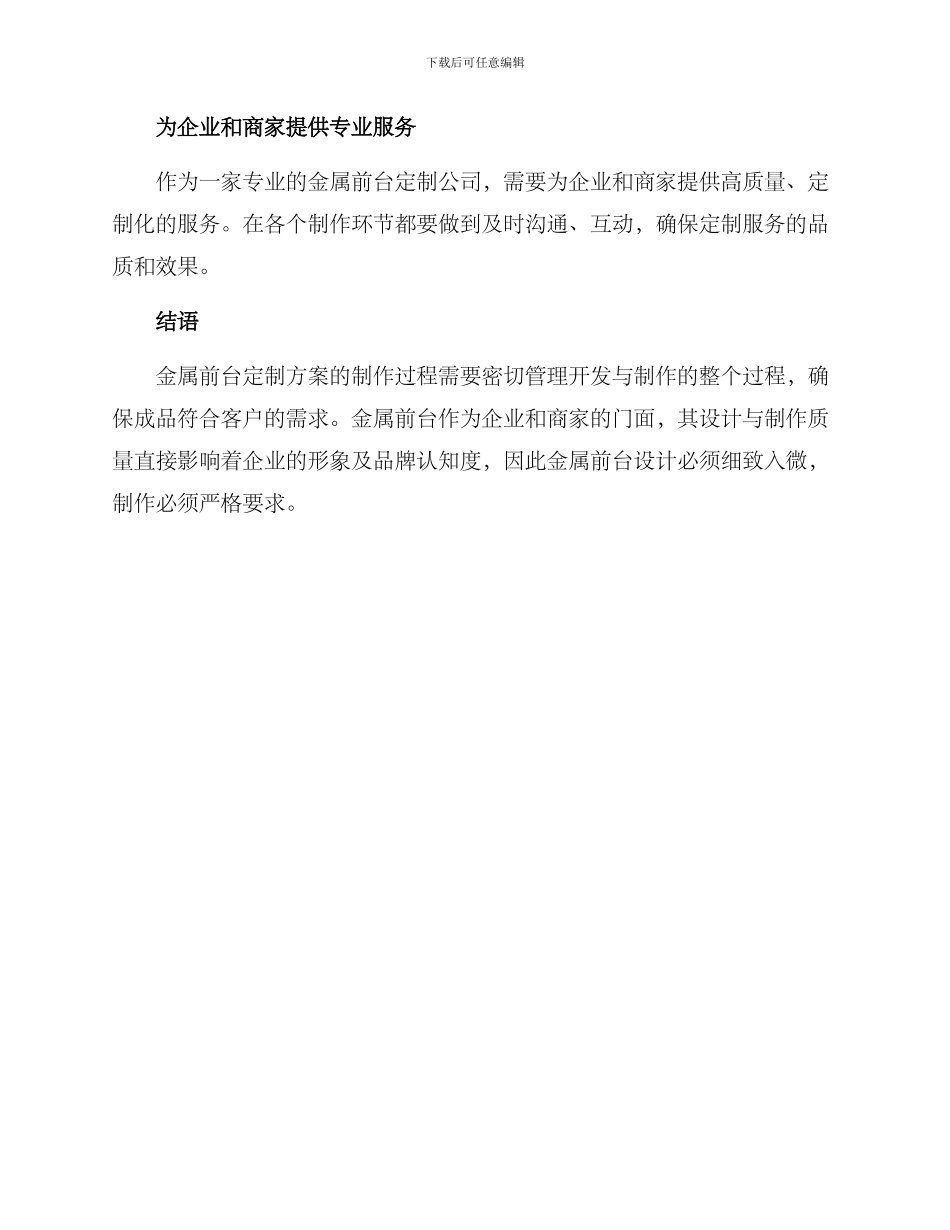 下载后可任意编辑

为企业和商家提供专业服务

作为一家专业的金属前台定制公司，需要为企业和商家提供高质量、定制化的服务。在各个制作环节都要做到及时沟通、互动，确保定制服务的品质和效果。

结语

金属前台定制方案的制作过程需要密切管理开发与制作的整个过程，确保成品符合客户的需求。金属前台作为企业和商家的门面，其设计与制作质量直接影响着企业的形象及品牌认知度，因此金属前台设计必须细致入微，制作必须严格要求。